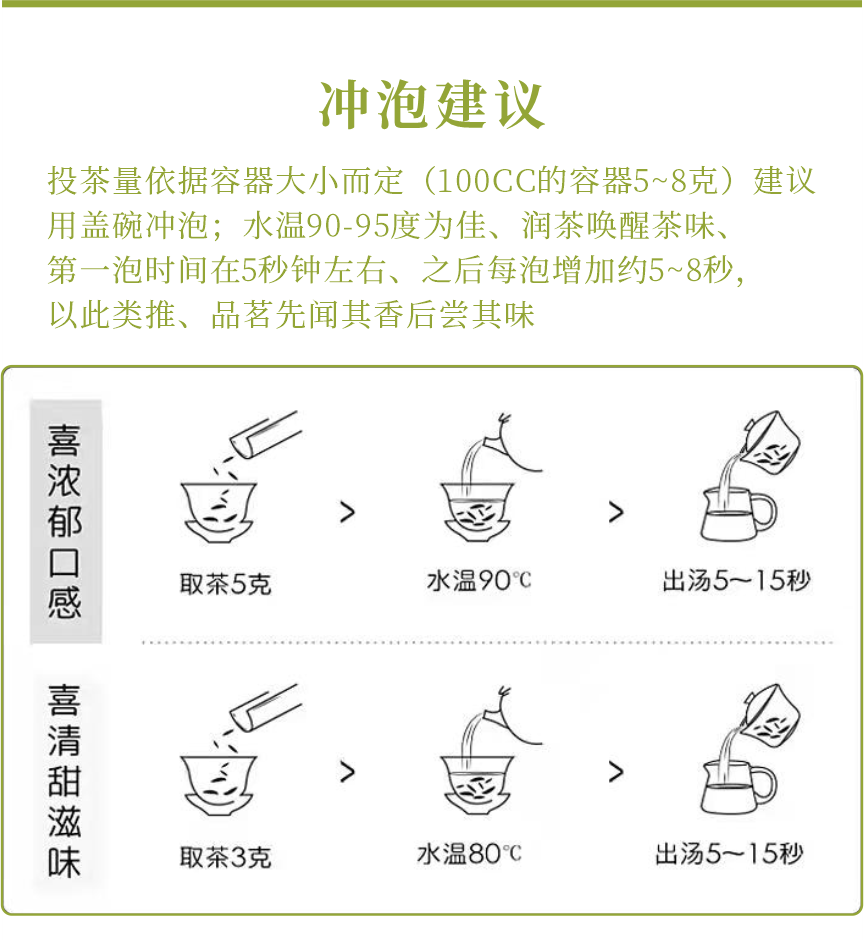 冲泡建议

投茶量依据容器大小而定（100CC的容器5~8克）建议用盖碗冲泡；水温90-95度为佳、润茶唤醒茶味、第一泡时间在5秒钟左右、之后每泡增加约5~8秒，以此类推、品茗先闻其香后尝其味

喜浓郁口感

取茶5克 > 水温90℃ > 出汤5～15秒

喜清甜滋味

取茶3克 > 水温80℃ > 出汤5～15秒